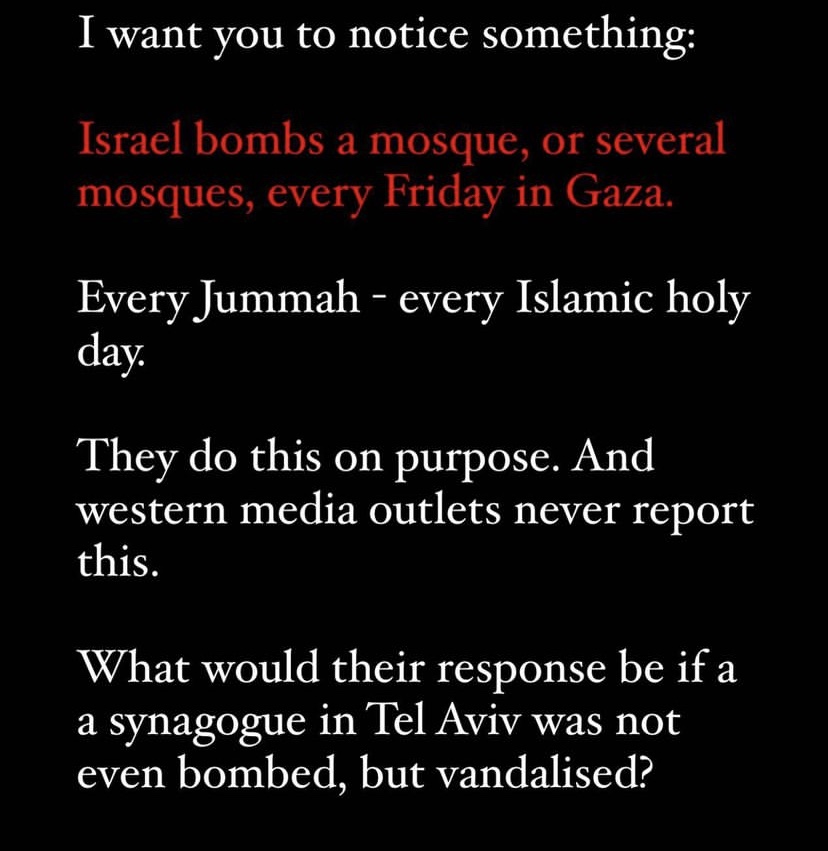 I want you to notice something:

Israel bombs a mosque, or several mosques, every Friday in Gaza.

Every Jummah - every Islamic holy day.

They do this on purpose. And western media outlets never report this.

What would their response be if a a synagogue in Tel Aviv was not even bombed, but vandalised?